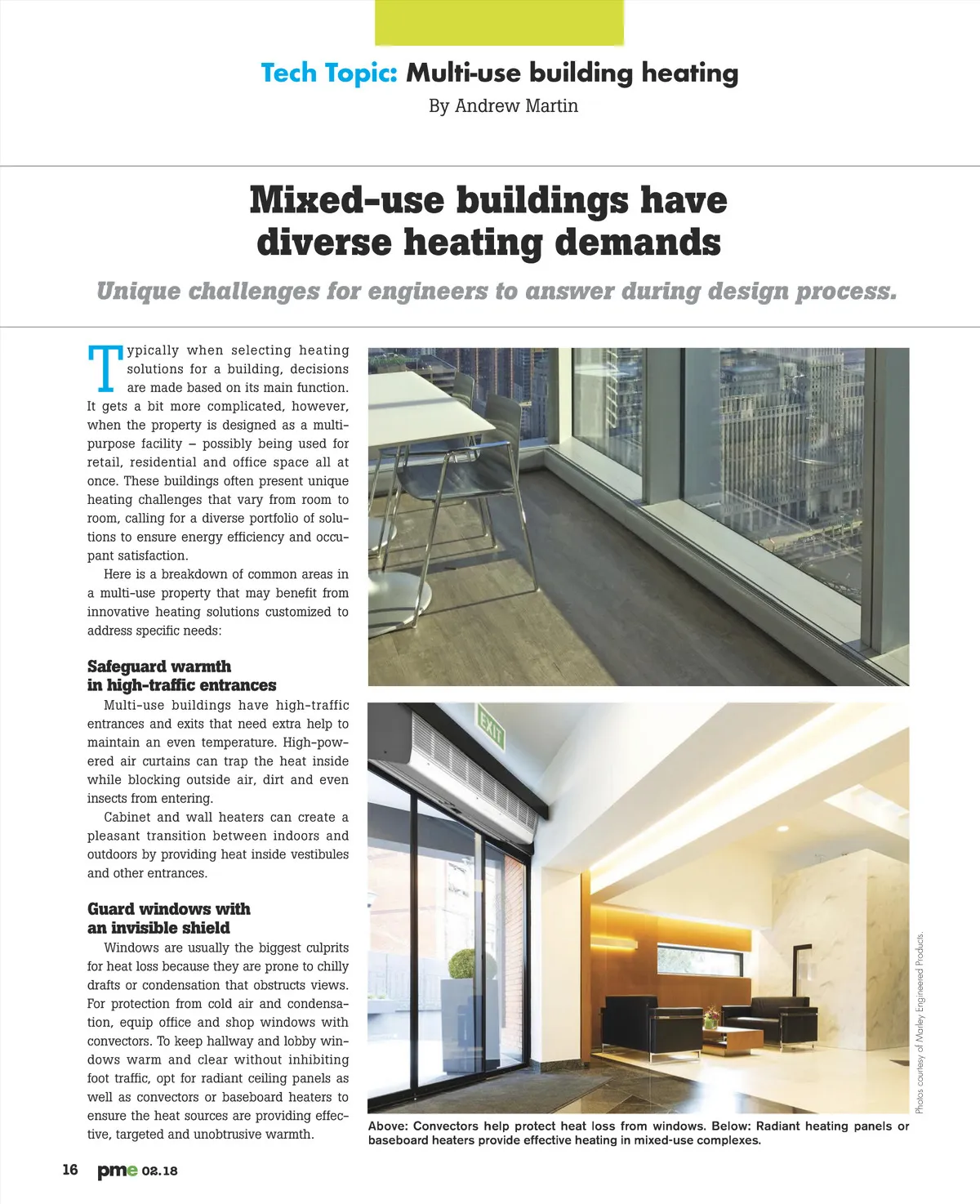 Tech Topic: Multi-use building heating
By Andrew Martin

Mixed-use buildings have diverse heating demands

Unique challenges for engineers to answer during design process.

Typically when selecting heating solutions for a building, decisions are made based on its main function. It gets a bit more complicated, however, when the property is designed as a multi-purpose facility – possibly being used for retail, residential and office space all at once. These buildings often present unique heating challenges that vary from room to room, calling for a diverse portfolio of solutions to ensure energy efficiency and occupant satisfaction.

Here is a breakdown of common areas in a multi-use property that may benefit from innovative heating solutions customized to address specific needs:

Safeguard warmth in high-traffic entrances

Multi-use buildings have high-traffic entrances and exits that need extra help to maintain an even temperature. High-powered air curtains can trap the heat inside while blocking outside air, dirt and even insects from entering.

Cabinet and wall heaters can create a pleasant transition between indoors and outdoors by providing heat inside vestibules and other entrances.

Guard windows with an invisible shield

Windows are usually the biggest culprits for heat loss because they are prone to chilly drafts or condensation that obstructs views. For protection from cold air and condensation, equip office and shop windows with convectors. To keep hallway and lobby windows warm and clear without inhibiting foot traffic, opt for radiant ceiling panels as well as convectors or baseboard heaters to ensure the heat sources are providing effective, targeted and unobtrusive warmth.

EXIT

Photos courtesy of Marley Engineered Products.

Above: Convectors help protect heat loss from windows. Below: Radiant heating panels or baseboard heaters provide effective heating in mixed-use complexes.

16 pme 02.18